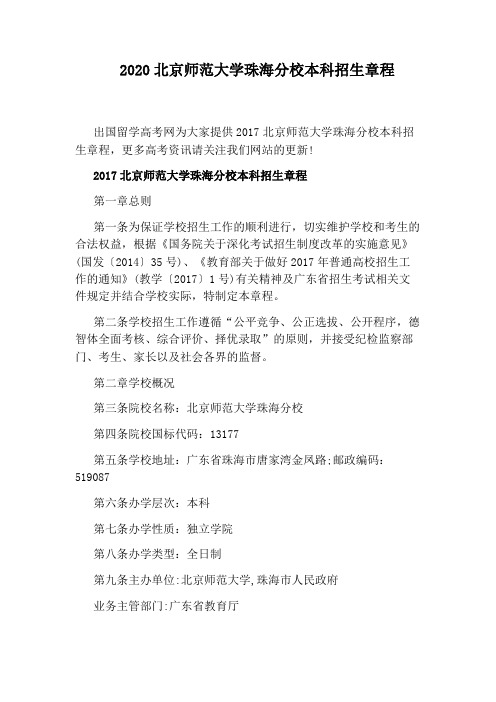 2020 北京师范大学珠海分校本科招生章程

出国留学高考网为大家提供 2017 北京师范大学珠海分校本科招生章程，更多高考资讯请关注我们网站的更新!

2017 北京师范大学珠海分校本科招生章程

第一章总则

第一条为保证学校招生工作的顺利进行，切实维护学校和考生的合法权益，根据《国务院关于深化考试招生制度改革的实施意见》(国发〔2014〕35 号)、《教育部关于做好 2017 年普通高校招生工作的通知》(教学〔2017〕1 号)有关精神及广东省招生考试相关文件规定并结合学校实际，特制定本章程。

第二条学校招生工作遵循“公平竞争、公正选拔、公开程序，德智体全面考核、综合评价、择优录取”的原则，并接受纪检监察部门、考生、家长以及社会各界的监督。

第二章学校概况

第三条院校名称：北京师范大学珠海分校

第四条院校国标代码：13177

第五条学校地址：广东省珠海市唐家湾金凤路;邮政编码：519087

第六条办学层次：本科

第七条办学性质：独立学院

第八条办学类型：全日制

第九条主办单位:北京师范大学,珠海市人民政府

业务主管部门:广东省教育厅